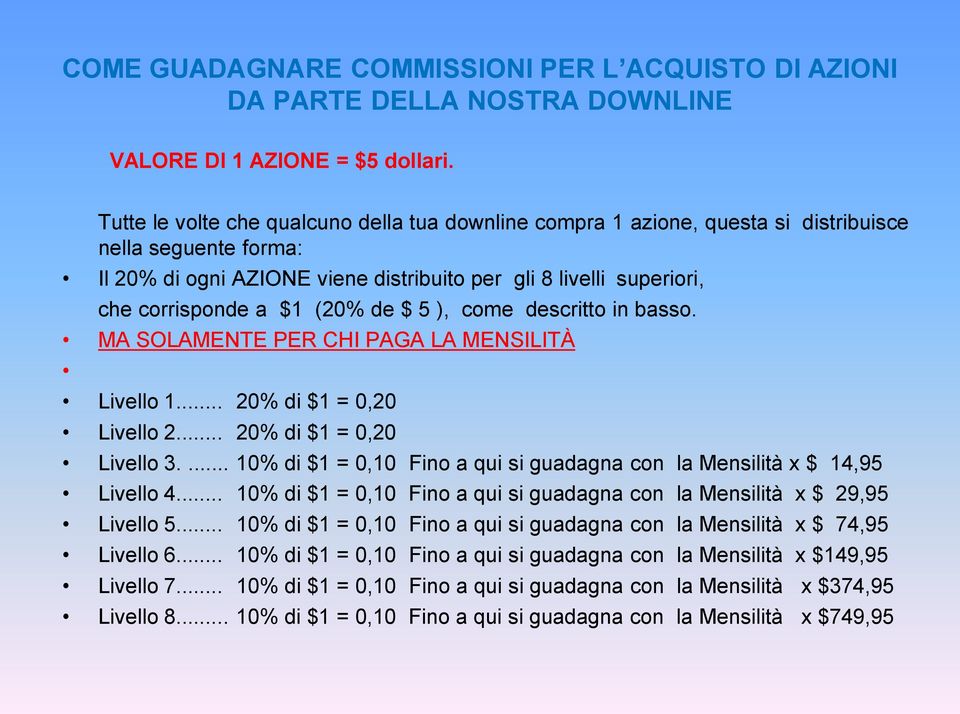 COME GUADAGNARE COMMISSIONI PER L'ACQUISTO DI AZIONI DA PARTE DELLA NOSTRA DOWNLINE

VALORE DI 1 AZIONE = \$5 dollari.

Tutte le volte che qualcuno della tua downline compra 1 azione, questa si distribuisce nella seguente forma:

• Il 20% di ogni AZIONE viene distribuito per gli 8 livelli superiori, che corrisponde a \$1 (20% de \$ 5 ), come descritto in basso.
• MA SOLAMENTE PER CHI PAGA LA MENSILITÀ
•
• Livello 1........ 20% di \$1 = 0,20
• Livello 2........ 20% di \$1 = 0,20
• Livello 3. ....... 10% di \$1 = 0,10 Fino a qui si guadagna con la Mensilità x \$ 14,95
• Livello 4........ 10% di \$1 = 0,10 Fino a qui si guadagna con la Mensilità x \$ 29,95
• Livello 5........ 10% di \$1 = 0,10 Fino a qui si guadagna con la Mensilità x \$ 74,95
• Livello 6........ 10% di \$1 = 0,10 Fino a qui si guadagna con la Mensilità x \$149,95
• Livello 7........ 10% di \$1 = 0,10 Fino a qui si guadagna con la Mensilità x \$374,95
• Livello 8......... 10% di \$1 = 0,10 Fino a qui si guadagna con la Mensilità x \$749,95